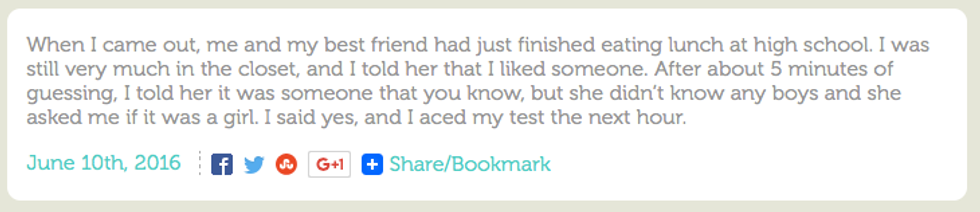 When I came out, me and my best friend had just finished eating lunch at high school. I was still very much in the closet, and I told her that I liked someone. After about 5 minutes of guessing, I told her it was someone that you know, but she didn't know any boys and she asked me if it was a girl. I said yes, and I aced my test the next hour.

June 10th, 2016 G+1 Share/Bookmark